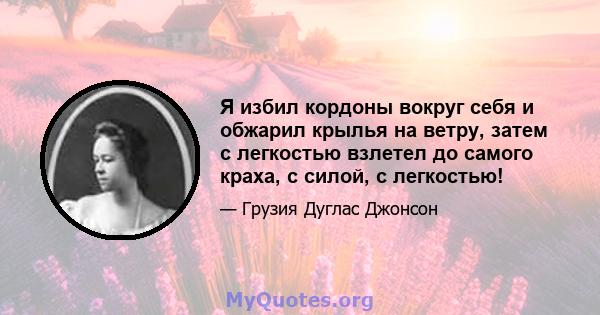 Я избил кордоны вокруг себя и обжарил крылья на ветру, затем с легкостью взлетел до самого краха, с силой, с легкостью!

— Грузия Дуглас Джонсон

MyQuotes.org